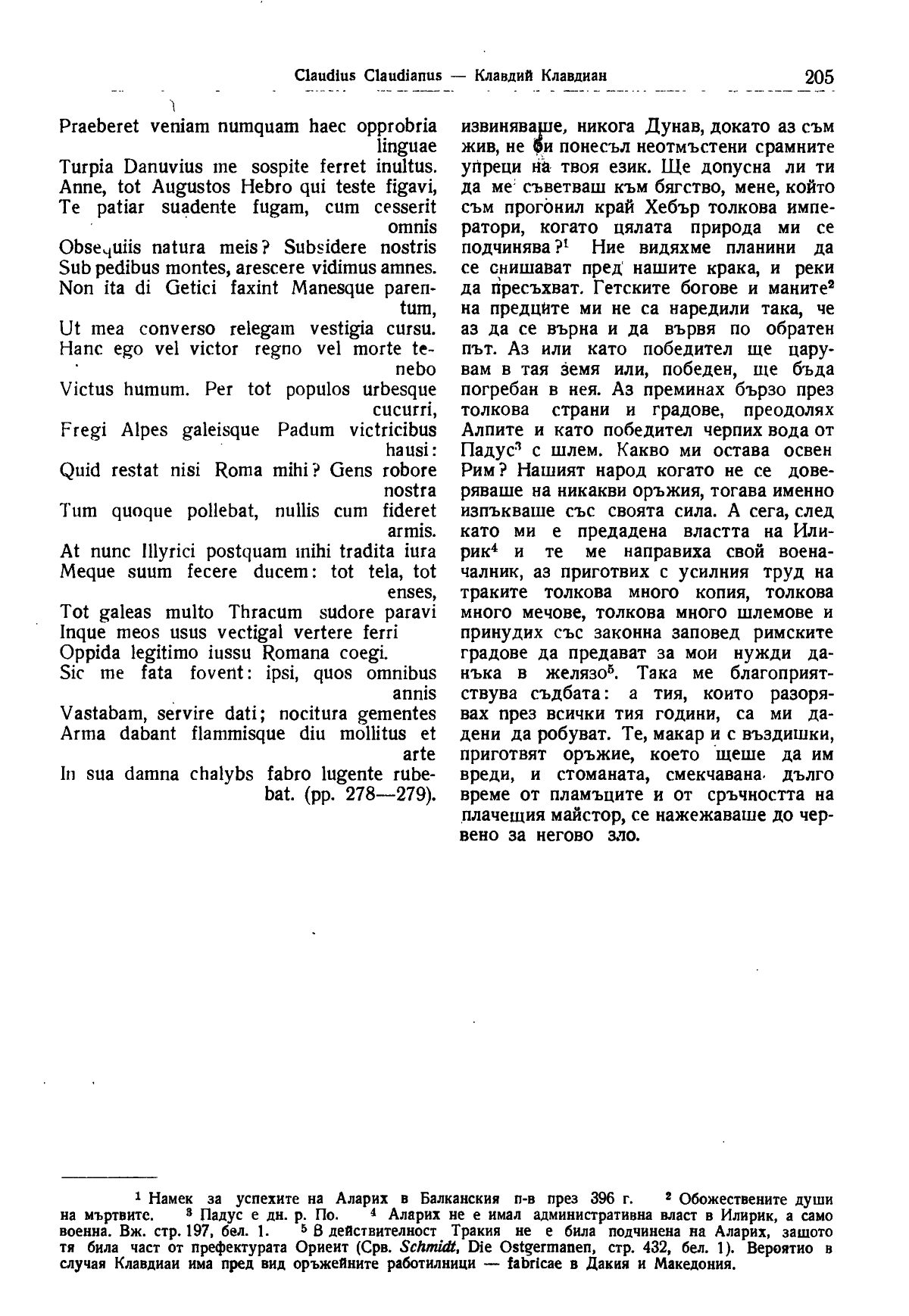 Claudius Claudianus — Клавдий Клавдиан 205

Praeberet veniam numquam haec opprobria linguae
Turpia Danuvius me sospite ferret inultus.
Anne, tot Augustos Hebro qui teste figavi,
Te patiar suadente fugam, cum cesserit omnis
Obsequiis natura meis? Subsidere nostris
Sub pedibus montes, arescere vidimus amnes.
Non ita di Getici faxint Manesque parentum,
Ut mea converso relegam vestigia cursu.
Hanc ego vel victor regno vel morte tenebo
Victus humum. Per tot populos urbesque cucurri,
Fregi Alpes galeisque Padum victricibus hausi:
Quid restat nisi Roma mihi? Gens robore nostra
Tum quoque pollebat, nullis cum fideret armis.
At nunc Illyrici postquam mihi tradita iura
Meque suum fecere ducem: tot tela, tot enses,
Tot galeas multo Thracum sudore paravi
Inque meos usus vectigal vertere ferri
Oppida legitimo iussu Romana coegi.
Sic me fata fovent: ipsi, quos omnibus annis
Vastabam, servire dati; nocitura gementes
Arma dabant flammisque diu mollitus et arte
In sua damna chalybs fabro lugente rubebat. (pp. 278—279).

извиняваше, никога Дунав, докато аз съм жив, не би понесъл неотмъстени срамните упреци на твоя език. Ще допусна ли ти да ме съветваш към бягство, мене, който съм прогонил край Хебър толкова императори, когато цялата природа ми се подчинява?$^1$ Ние видяхме планини да се снишават пред нашите крака, и реки да пресъхват. Гетските богове и маните$^2$ на предците ми не са наредили така, че аз да се върна и да вървя по обратен път. Аз или като победител ще царувам в тая земя или, победен, ще бъда погребан в нея. Аз преминах бързо през толкова страни и градове, преодолях Алпите и като победител черпих вода от Падус$^3$ с шлем. Какво ми остава освен Рим? Нашият народ когато не се доверяваше на никакви оръжия, тогава именно изпъкваше със своята сила. А сега, след като ми е предадена властта на Илирик$^4$ и те ме направиха свой военачалник, аз приготвих с усилния труд на траките толкова много копия, толкова много мечове, толкова много шлемове и принудих със законна заповед римските градове да предават за мои нужди данъка в желязо$^5$. Така ме благоприятствува съдбата: а тия, които разорявах през всички тия години, са ми дадени да робуват. Те, макар и с въздишки, приготвят оръжие, което щеше да им вреди, и стоманата, смекчавана дълго време от пламъците и от сръчността на плачещия майстор, се нажежаваше до червено за негово зло.

$^1$ Намек за успехите на Аларих в Балканския п-в през 396 г. $^2$ Обожествените души на мъртвите. $^3$ Падус е дн. р. По. $^4$ Аларих не е имал административна власт в Илирик, а само военна. Вж. стр. 197, бел. 1. $^5$ В действителност Тракия не е била подчинена на Аларих, защото тя била част от префектурата Ориент (Срв. Schmidt, Die Ostgermanen, стр. 432, бел. 1). Вероятно в случая Клавдиан има пред вид оръжейните работилници — fabricae в Дакия и Македония.